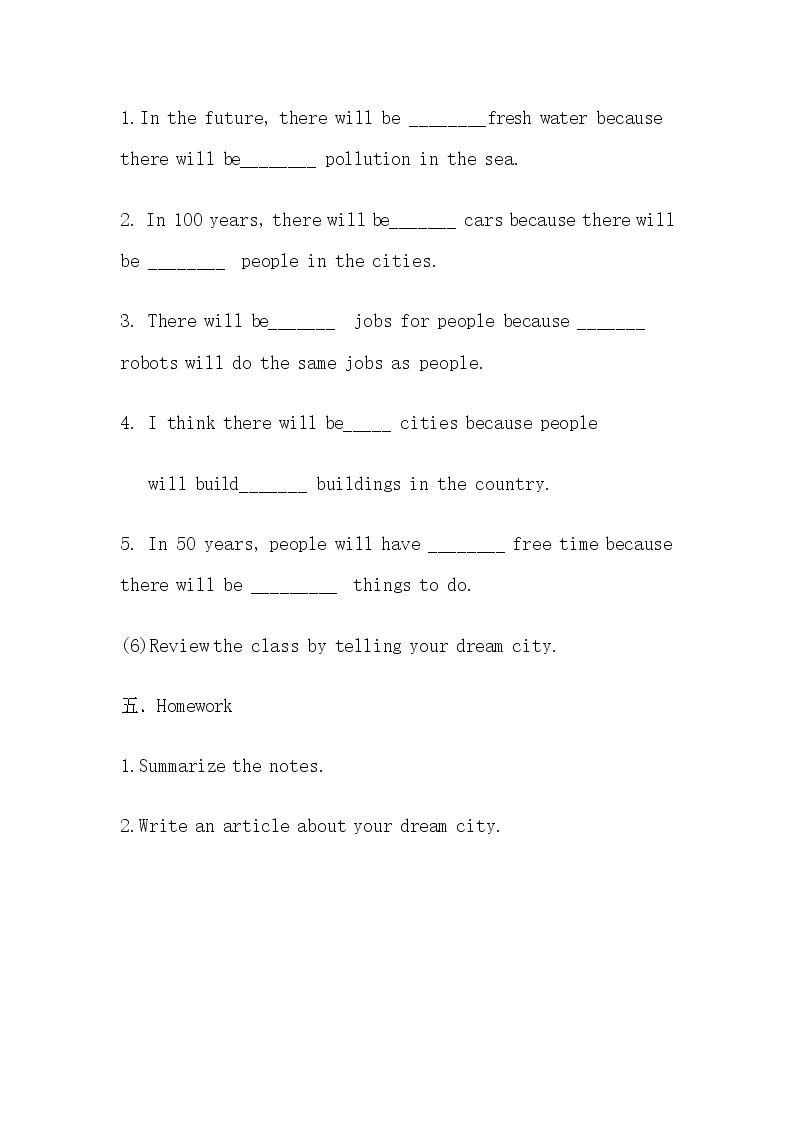 1. In the future, there will be ____fresh water because there will be____ pollution in the sea.

2. In 100 years, there will be____ cars because there will be ____ people in the cities.

3. There will be____ jobs for people because ____ robots will do the same jobs as people.

4. I think there will be____ cities because people will build____ buildings in the country.

5. In 50 years, people will have ____ free time because there will be ____ things to do.

(6)Review the class by telling your dream city.

五. Homework

1. Summarize the notes.

2. Write an article about your dream city.